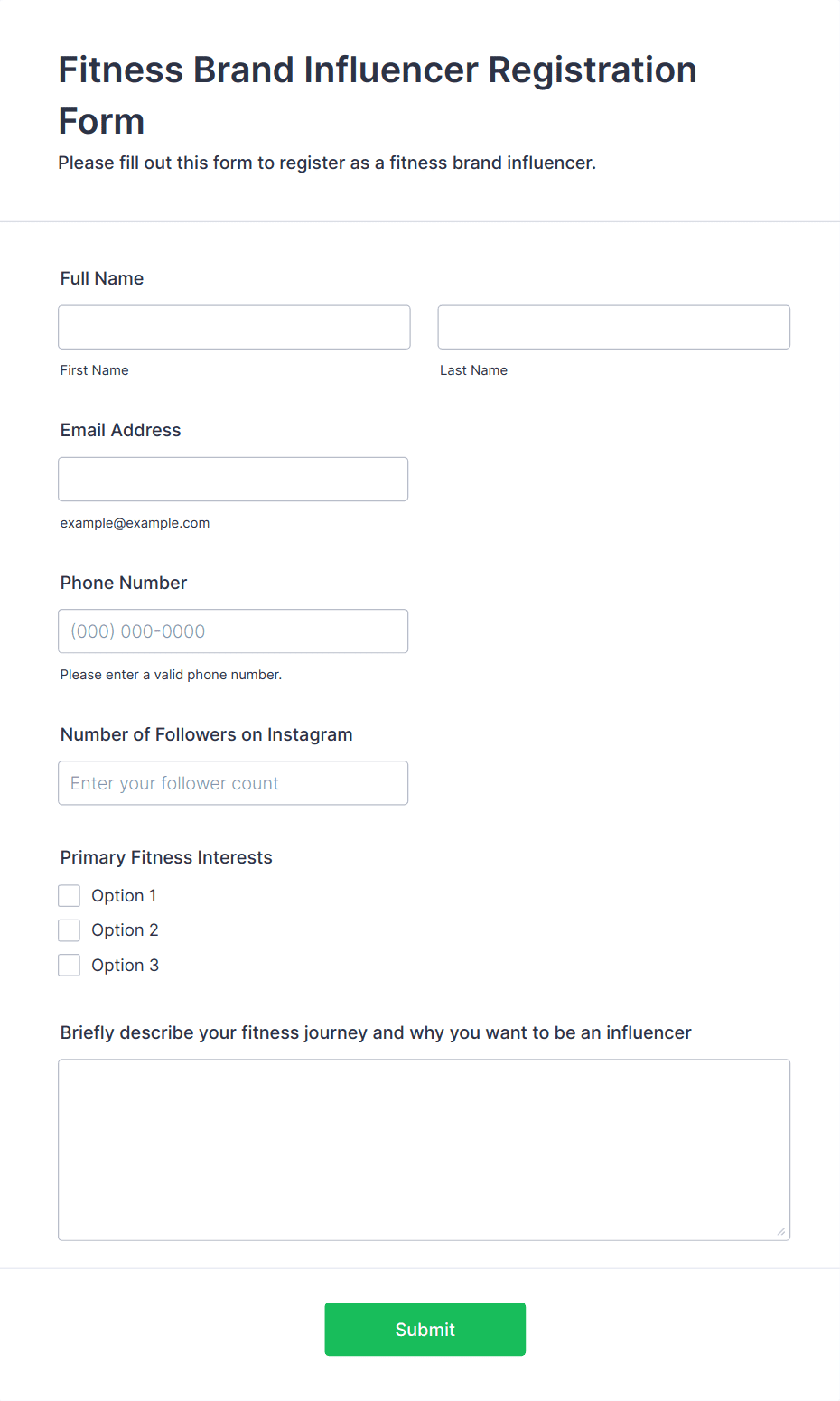 Fitness Brand Influencer Registration Form

Please fill out this form to register as a fitness brand influencer.

Full Name

First Name

Last Name

Email Address

example@example.com

Phone Number

(000) 000-0000

Please enter a valid phone number.

Number of Followers on Instagram

Enter your follower count

Primary Fitness Interests

Option 1

Option 2

Option 3

Briefly describe your fitness journey and why you want to be an influencer

Submit